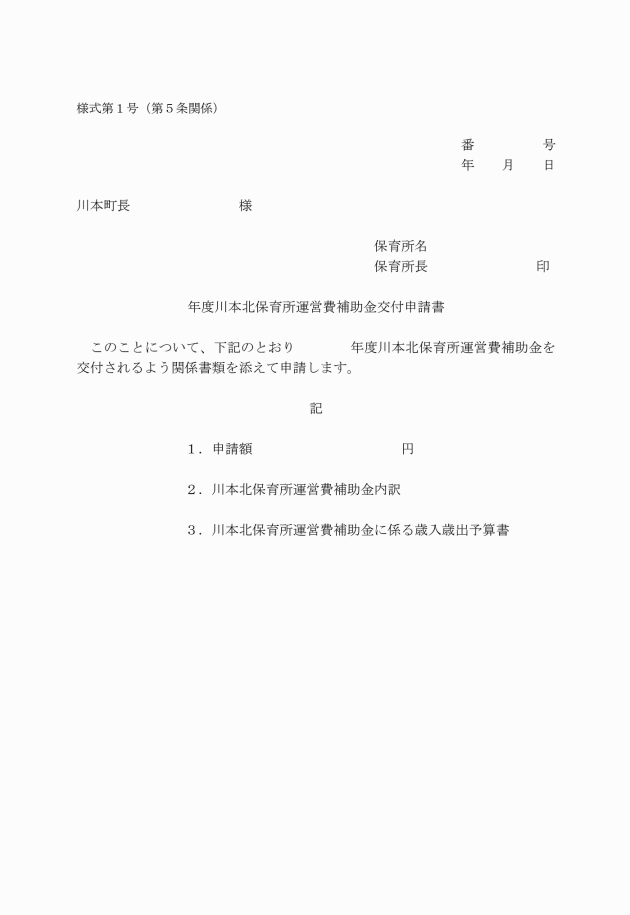 様式第１号（第５条関係）

番　　　　号
年　　月　　日

川本町長　　　　　　　　様

保育所名
保育所長　　　　　　　　印

年度川本北保育所運営費補助金交付申請書

このことについて、下記のとおり　　　年度川本北保育所運営費補助金を交付されるよう関係書類を添えて申請します。

記

１．申請額　　　　　　　　　円

２．川本北保育所運営費補助金内訳

３．川本北保育所運営費補助金に係る歳入歳出予算書